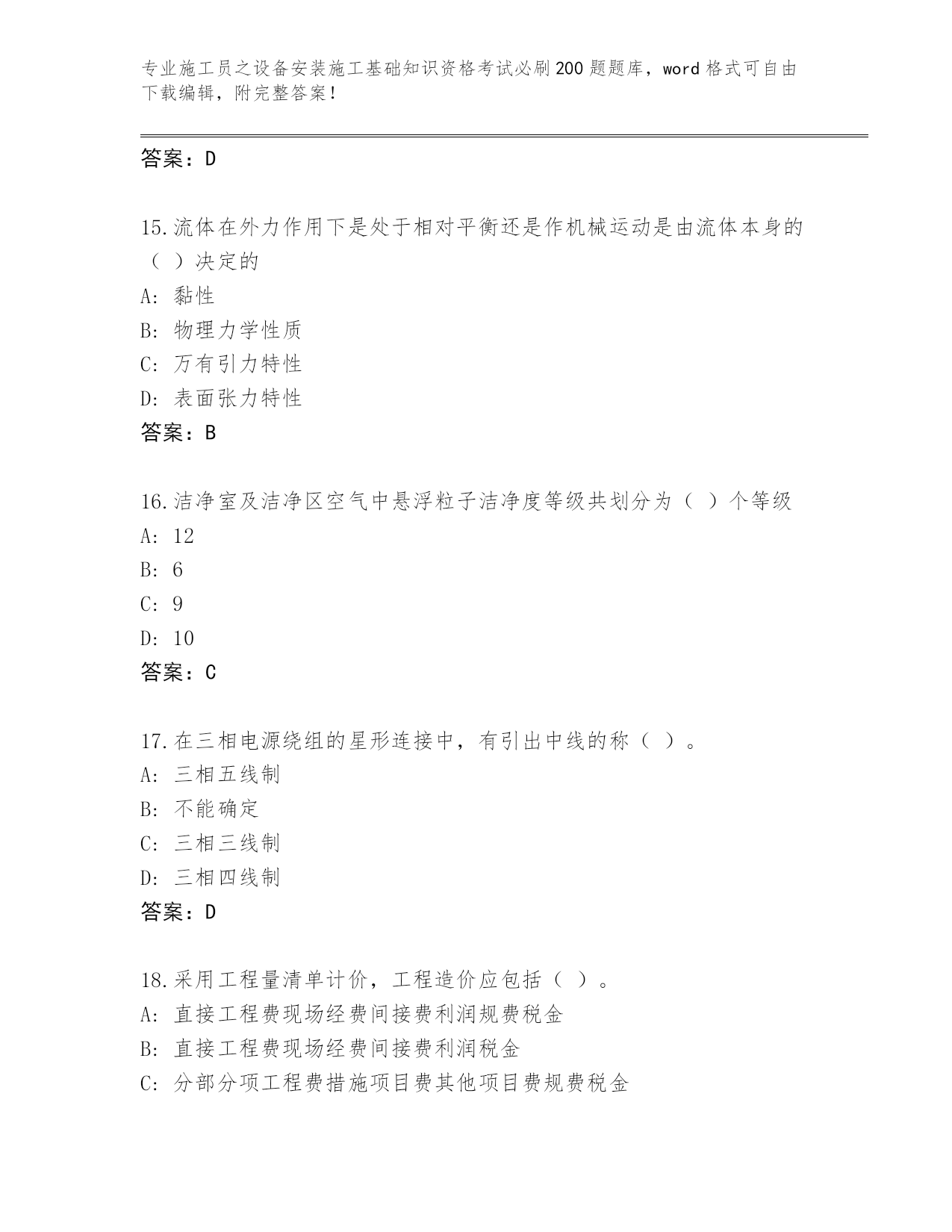 专业施工员之设备安装施工基础知识资格考试必刷200题题库，word格式可自由下载编辑，附完整答案！

答案：D

15.流体在外力作用下是处于相对平衡还是作机械运动是由流体本身的（ ）决定的
A: 黏性
B: 物理力学性质
C: 万有引力特性
D: 表面张力特性
答案：B

16.洁净室及洁净区空气中悬浮粒子洁净度等级共划分为（ ）个等级
A: 12
B: 6
C: 9
D: 10
答案：C

17.在三相电源绕组的星形连接中，有引出中线的称（ ）。
A: 三相五线制
B: 不能确定
C: 三相三线制
D: 三相四线制
答案：D

18.采用工程量清单计价，工程造价应包括（ ）。
A: 直接工程费现场经费间接费利润规费税金
B: 直接工程费现场经费间接费利润税金
C: 分部分项工程费措施项目费其他项目费规费税金